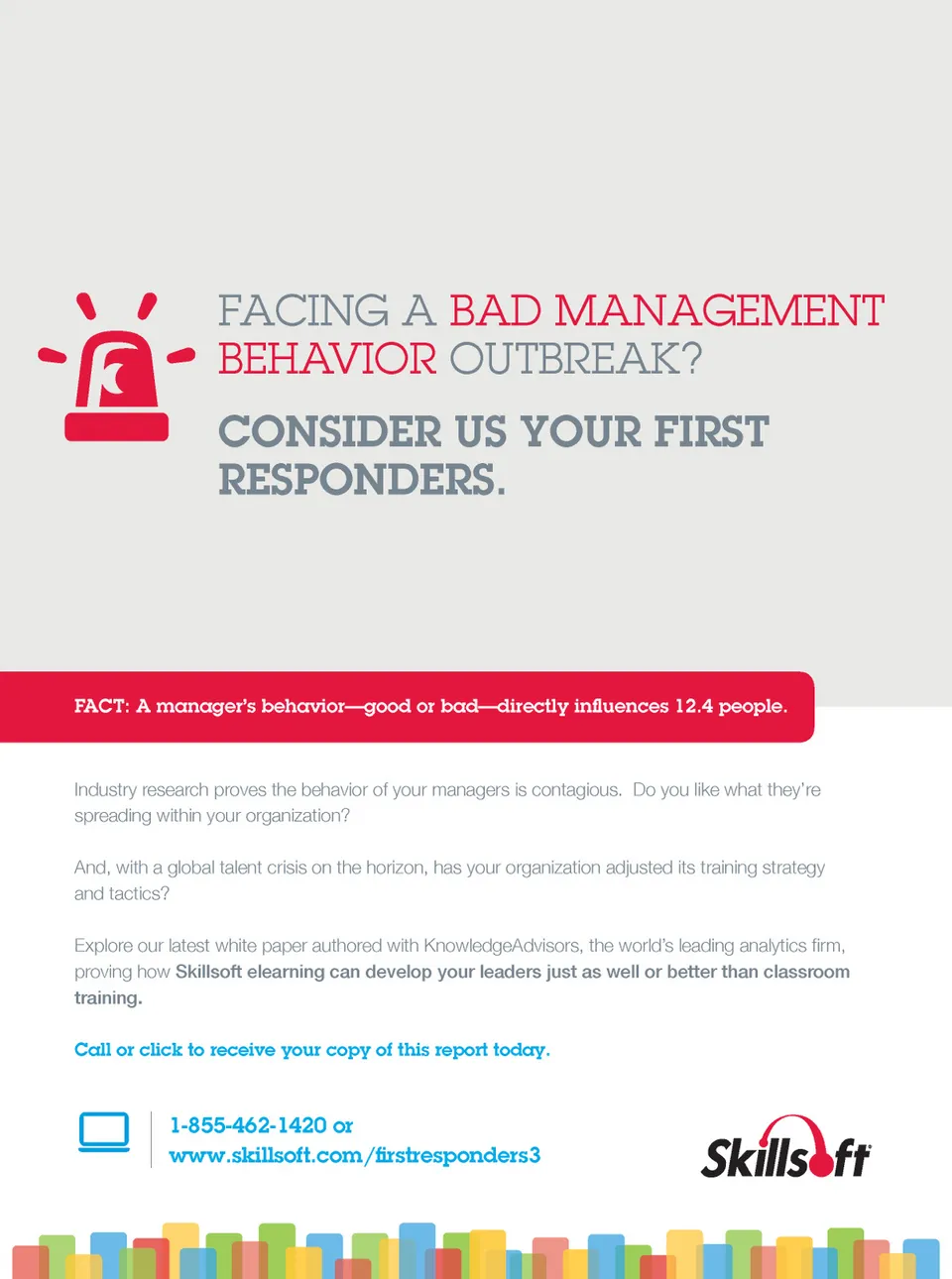 FACING A BAD MANAGEMENT BEHAVIOR OUTBREAK?

CONSIDER US YOUR FIRST RESPONDERS.

FACT: A manager's behavior—good or bad—directly influences 12.4 people.

Industry research proves the behavior of your managers is contagious. Do you like what they're spreading within your organization?

And, with a global talent crisis on the horizon, has your organization adjusted its training strategy and tactics?

Explore our latest white paper authored with KnowledgeAdvisors, the world's leading analytics firm, proving how Skillsoft elearning can develop your leaders just as well or better than classroom training.

Call or click to receive your copy of this report today.

1-855-462-1420 or
www.skillsoft.com/firstresponders3

Skillsoft